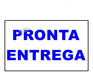 PRONTA
ENTREGA